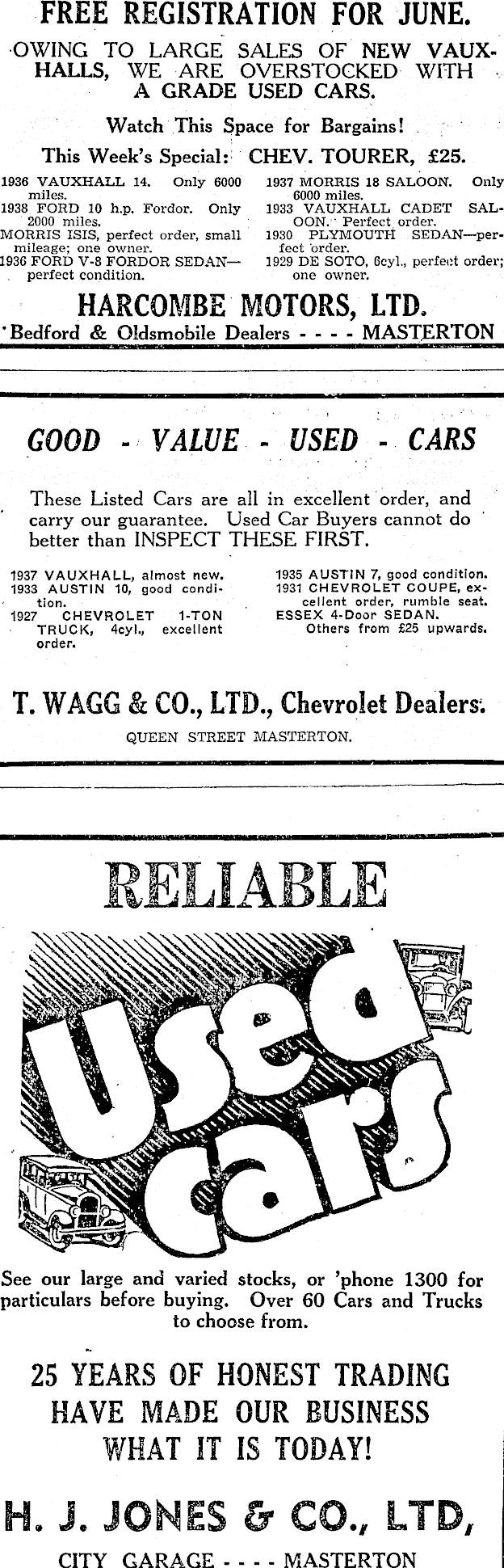 FREE REGISTRATION FOR JUNE.

OWING TO LARGE SALES OF NEW VAUXHALLS, WE ARE OVERSTOCKED WITH A GRADE USED CARS.

Watch This Space for Bargains!

This Week's Special: CHEV. TOURER, £25.

1936 VAUXHALL 14. Only 6000 miles.
1938 FORD 10 h.p. Fordor. Only 2000 miles.
MORRIS ISIS, perfect order, small mileage; one owner.
1936 FORD V-8 FORDOR SEDAN—perfect condition.

1937 MORRIS 18 SALOON. Only 6000 miles.
1933 VAUXHALL CADET SALOON. Perfect order.
1930 PLYMOUTH SEDAN—perfect order.
1929 DE SOTO, 6cyl., perfect order; one owner.

HARCOMBE MOTORS, LTD.
Bedford & Oldsmobile Dealers - - - - MASTERTON

GOOD - VALUE - USED - CARS

These Listed Cars are all in excellent order, and carry our guarantee. Used Car Buyers cannot do better than INSPECT THESE FIRST.

1937 VAUXHALL, almost new.
1933 AUSTIN 10, good condition.
1927 CHEVROLET 1-TON TRUCK, 4cyl., excellent order.

1935 AUSTIN 7, good condition.
1931 CHEVROLET COUPE, excellent order, rumble seat.
ESSEX 4-Door SEDAN.
Others from £25 upwards.

T. WAGG & CO., LTD., Chevrolet Dealers.
QUEEN STREET MASTERTON.

RELIABLE

Used Cars

See our large and varied stocks, or 'phone 1300 for particulars before buying. Over 60 Cars and Trucks to choose from.

25 YEARS OF HONEST TRADING HAVE MADE OUR BUSINESS WHAT IT IS TODAY!

H. J. JONES & CO., LTD,
CITY GARAGE - - - - MASTERTON